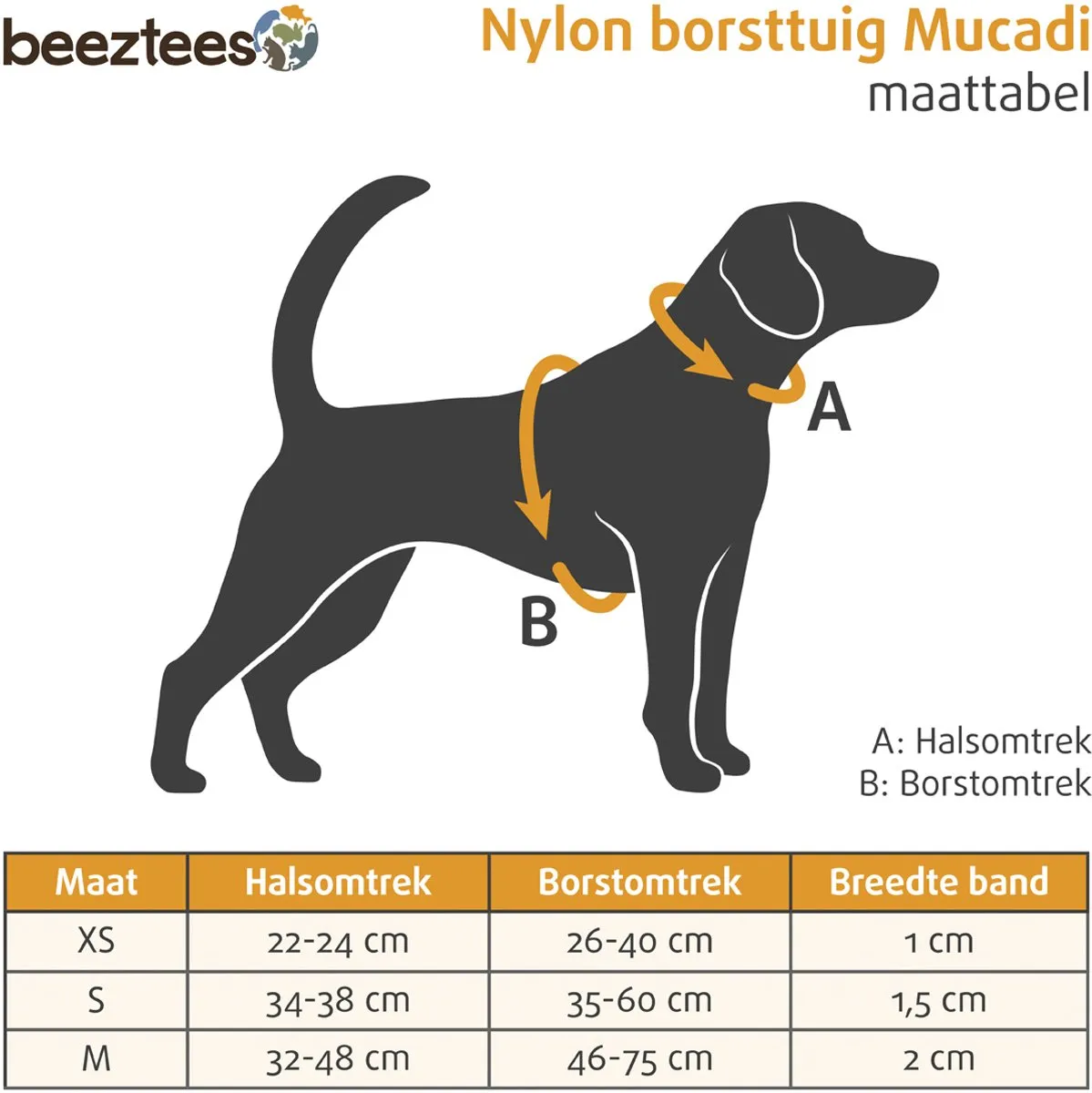 beeztees

Nylon borsttuig Mucadi
maattabel

A

B

A: Halsomtrek
B: Borstomtrek

| Maat | Halsomtrek | Borstomtrek | Breedte band |
|---|---|---|---|
| XS | 22-24 cm | 26-40 cm | 1 cm |
| S | 34-38 cm | 35-60 cm | 1,5 cm |
| M | 32-48 cm | 46-75 cm | 2 cm |